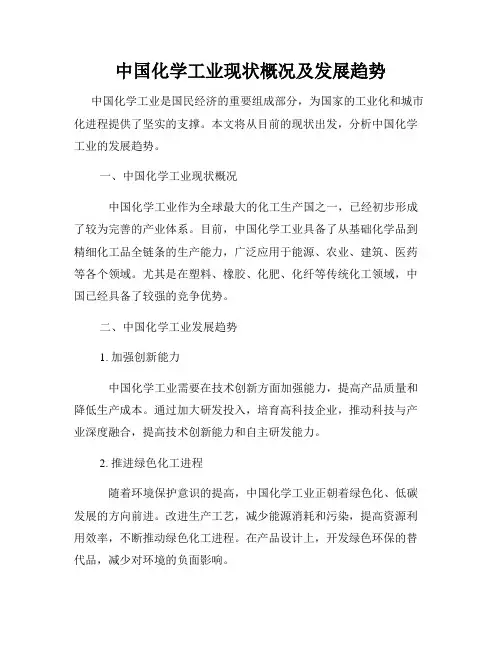 中国化学工业现状概况及发展趋势

中国化学工业是国民经济的重要组成部分，为国家的工业化和城市化进程提供了坚实的支撑。本文将从目前的现状出发，分析中国化学工业的发展趋势。

一、中国化学工业现状概况

中国化学工业作为全球最大的化工生产国之一，已经初步形成了较为完善的产业体系。目前，中国化学工业具备了从基础化学品到精细化工品全链条的生产能力，广泛应用于能源、农业、建筑、医药等各个领域。尤其是在塑料、橡胶、化肥、化纤等传统化工领域，中国已经具备了较强的竞争优势。

二、中国化学工业发展趋势

1. 加强创新能力

中国化学工业需要在技术创新方面加强能力，提高产品质量和降低生产成本。通过加大研发投入，培育高科技企业，推动科技与产业深度融合，提高技术创新能力和自主研发能力。

2. 推进绿色化工进程

随着环境保护意识的提高，中国化学工业正朝着绿色化、低碳发展的方向前进。改进生产工艺，减少能源消耗和污染，提高资源利用效率，不断推动绿色化工进程。在产品设计上，开发绿色环保的替代品，减少对环境的负面影响。